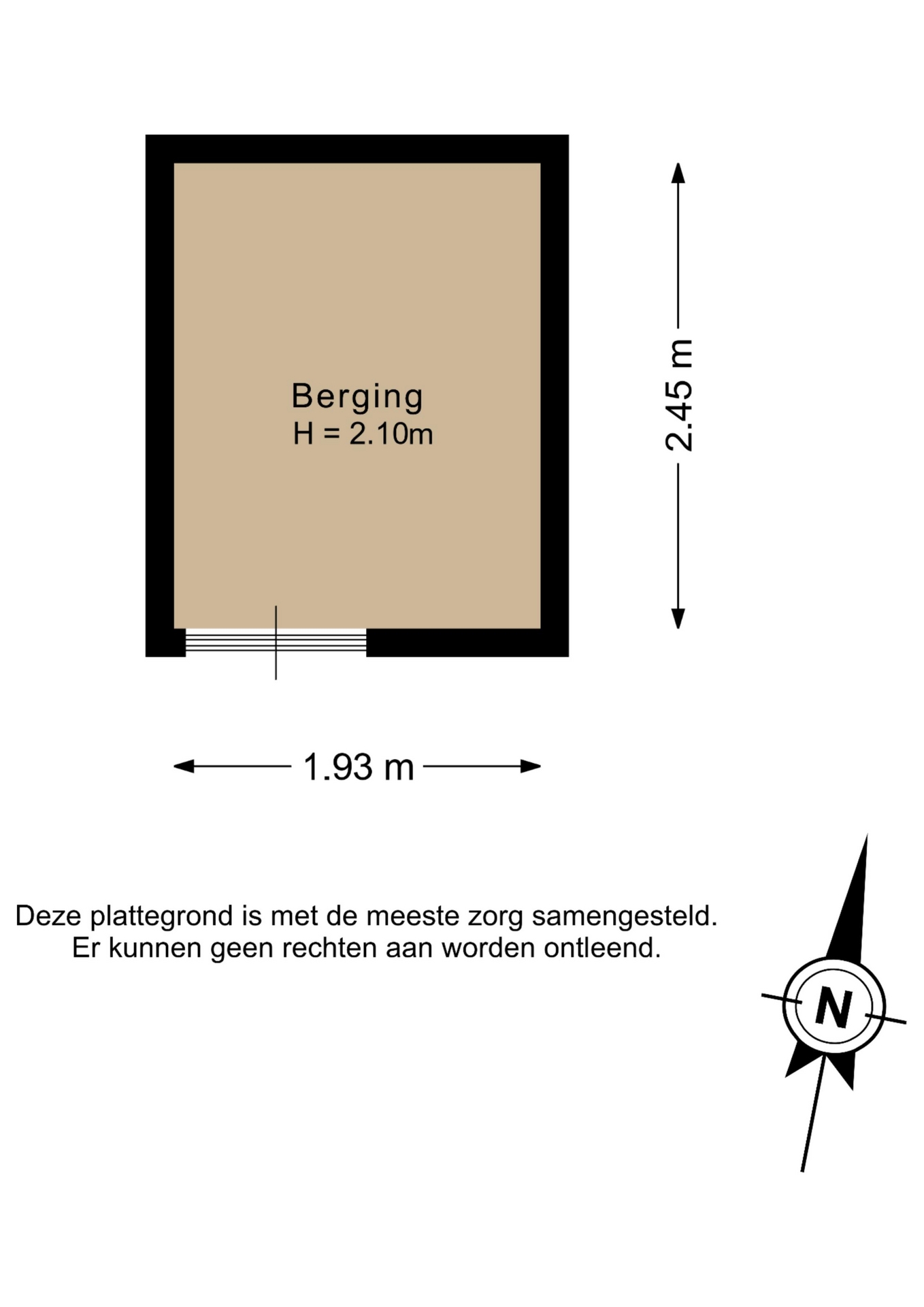 Berging
H = 2.10m

2.45 m

1.93 m

Deze plattegrond is met de meeste zorg samengesteld.
Er kunnen geen rechten aan worden ontleend.

N